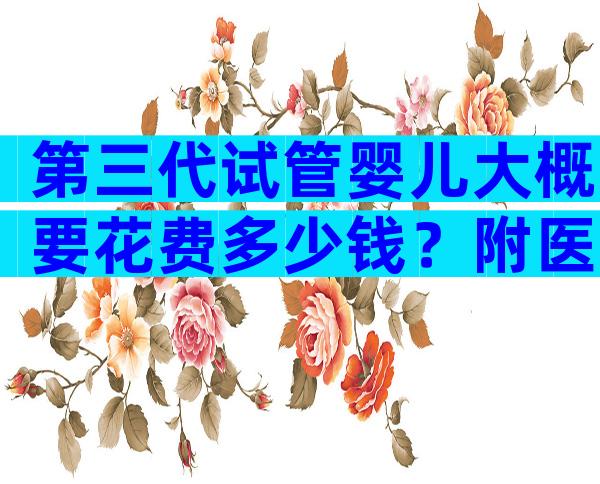 第三代试管婴儿大概要花费多少钱？附医